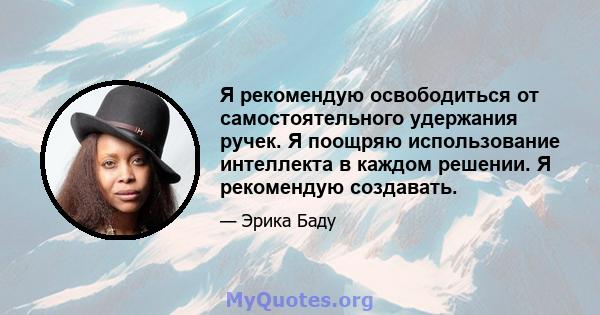 Я рекомендую освободиться от самостоятельного удержания ручек. Я поощряю использование интеллекта в каждом решении. Я рекомендую создавать.

— Эрика Баду

MyQuotes.org